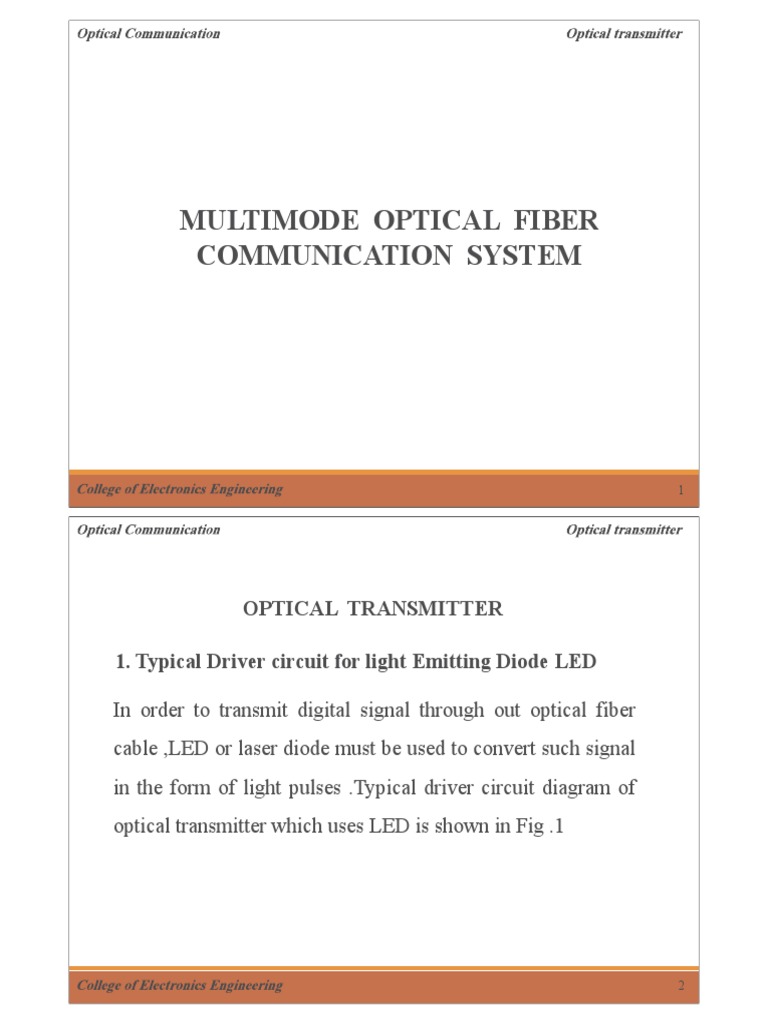 Optical Communication

Optical transmitter

MULTIMODE OPTICAL FIBER COMMUNICATION SYSTEM

College of Electronics Engineering

1

Optical Communication

Optical transmitter

OPTICAL TRANSMITTER

1. Typical Driver circuit for light Emitting Diode LED

In order to transmit digital signal through out optical fiber cable ,LED or laser diode must be used to convert such signal in the form of light pulses .Typical driver circuit diagram of optical transmitter which uses LED is shown in Fig .1

College of Electronics Engineering

2